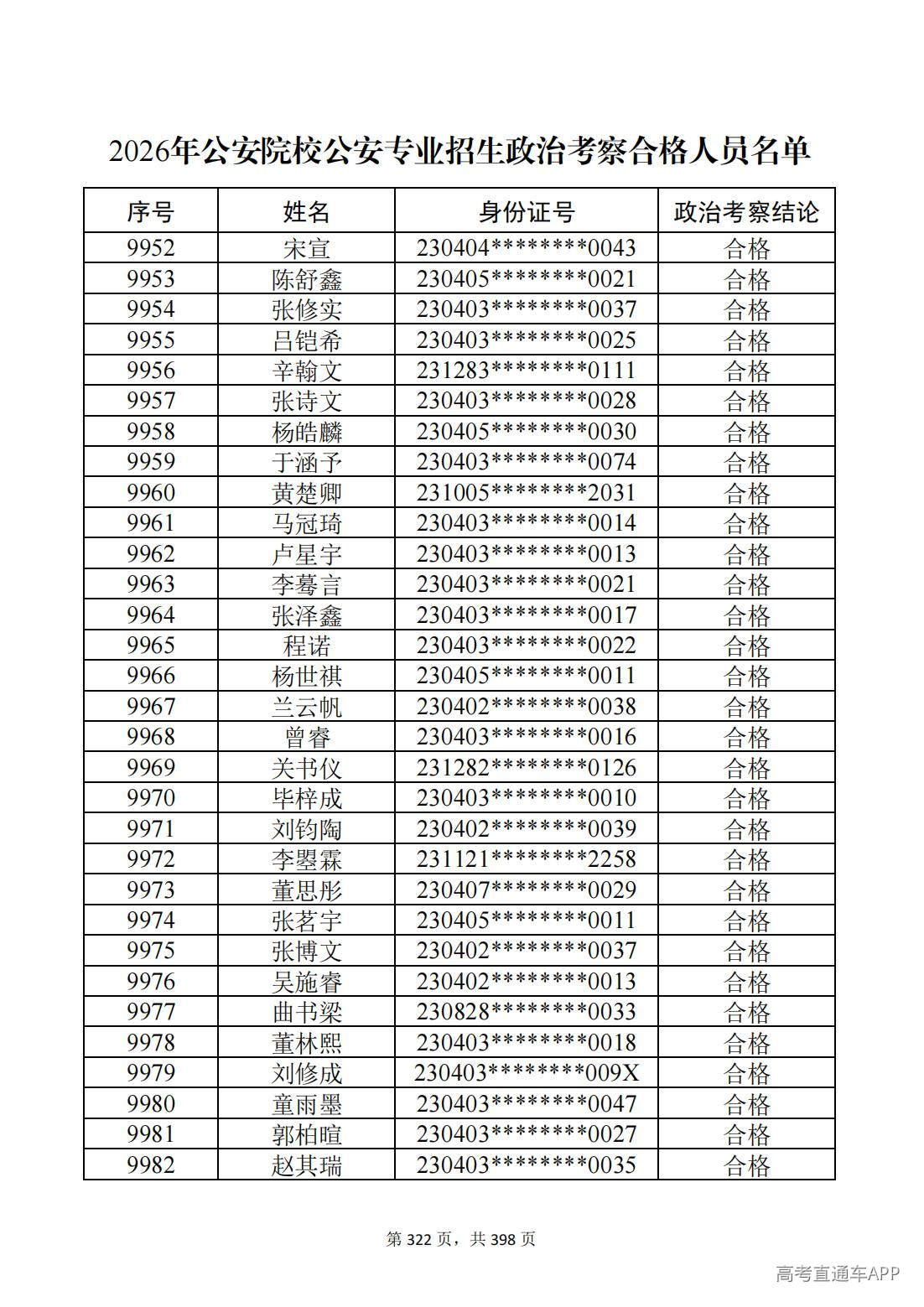 2026年公安院校公安专业招生政治考察合格人员名单

| 序号 | 姓名 | 身份证号 | 政治考察结论 |
|---|---|---|---|
| 9952 | 宋宣 | 230404********0043 | 合格 |
| 9953 | 陈舒鑫 | 230405********0021 | 合格 |
| 9954 | 张修实 | 230403********0037 | 合格 |
| 9955 | 吕铠希 | 230403********0025 | 合格 |
| 9956 | 辛翰文 | 231283********0111 | 合格 |
| 9957 | 张诗文 | 230403********0028 | 合格 |
| 9958 | 杨皓麟 | 230405********0030 | 合格 |
| 9959 | 于涵予 | 230403********0074 | 合格 |
| 9960 | 黄楚卿 | 231005********2031 | 合格 |
| 9961 | 马冠琦 | 230403********0014 | 合格 |
| 9962 | 卢星宇 | 230403********0013 | 合格 |
| 9963 | 李蓦言 | 230403********0021 | 合格 |
| 9964 | 张泽鑫 | 230403********0017 | 合格 |
| 9965 | 程诺 | 230403********0022 | 合格 |
| 9966 | 杨世祺 | 230405********0011 | 合格 |
| 9967 | 兰云帆 | 230402********0038 | 合格 |
| 9968 | 曾睿 | 230403********0016 | 合格 |
| 9969 | 关书仪 | 231282********0126 | 合格 |
| 9970 | 毕梓成 | 230403********0010 | 合格 |
| 9971 | 刘钧陶 | 230402********0039 | 合格 |
| 9972 | 李曌霖 | 231121********2258 | 合格 |
| 9973 | 董思彤 | 230407********0029 | 合格 |
| 9974 | 张茗宇 | 230405********0011 | 合格 |
| 9975 | 张博文 | 230402********0037 | 合格 |
| 9976 | 吴施睿 | 230402********0013 | 合格 |
| 9977 | 曲书梁 | 230828********0033 | 合格 |
| 9978 | 董林熙 | 230403********0018 | 合格 |
| 9979 | 刘修成 | 230403********009X | 合格 |
| 9980 | 童雨墨 | 230403********0047 | 合格 |
| 9981 | 郭柏暄 | 230403********0027 | 合格 |
| 9982 | 赵其瑞 | 230403********0035 | 合格 |

第322页，共398页

高考直通车APP